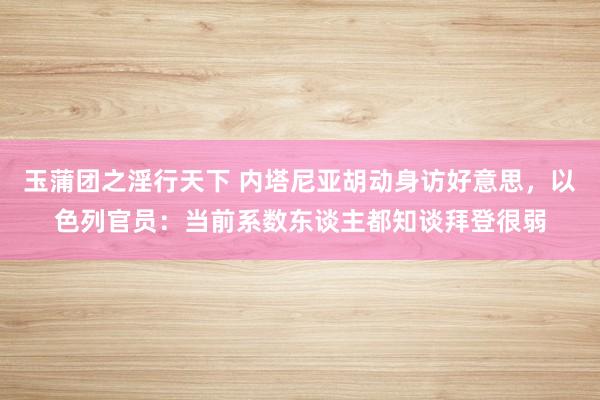 玉蒲团之淫行天下 内塔尼亚胡动身访好意思，以色列官员：当前系数东谈主都知谈拜登很弱